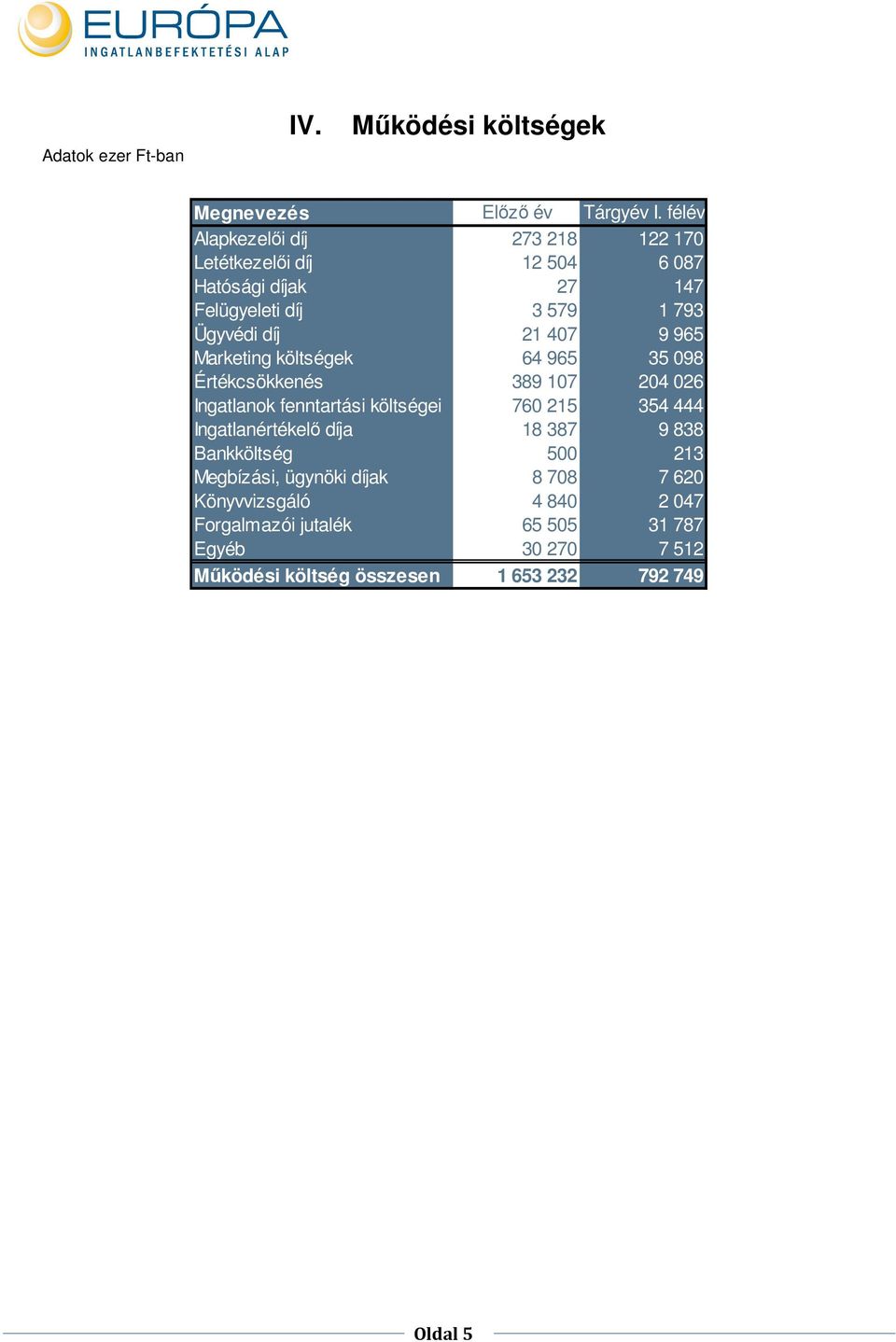 EURÓPA
INGATLANBEFEKTETÉSI ALAP

IV. Működési költségek

Adatok ezer Ft-ban

| Megnevezés | Előző év | Tárgyév I. félév |
|---|---|---|
| Alapkezelői díj | 273 218 | 122 170 |
| Letétkezelői díj | 12 504 | 6 087 |
| Hatósági díjak | 27 | 147 |
| Felügyeleti díj | 3 579 | 1 793 |
| Ügyvédi díj | 21 407 | 9 965 |
| Marketing költségek | 64 965 | 35 098 |
| Értékcsökkenés | 389 107 | 204 026 |
| Ingatlanok fenntartási költségei | 760 215 | 354 444 |
| Ingatlanértékelő díja | 18 387 | 9 838 |
| Bankköltség | 500 | 213 |
| Megbízási, ügynöki díjak | 8 708 | 7 620 |
| Könyvvizsgáló | 4 840 | 2 047 |
| Forgalmazói jutalék | 65 505 | 31 787 |
| Egyéb | 30 270 | 7 512 |
| Működési költség összesen | 1 653 232 | 792 749 |

Oldal 5